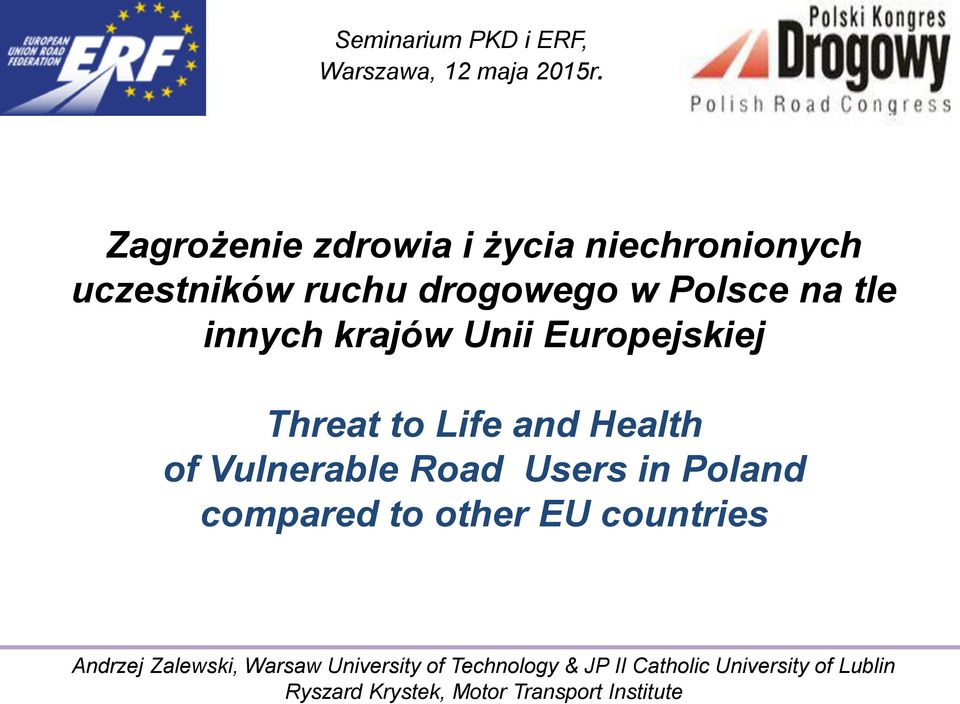 EUROPEAN UNION ROAD FEDERATION ERF

Seminarium PKD i ERF, Warszawa, 12 maja 2015r.

Polski Kongres Drogowy Polish Road Congress

Zagrożenie zdrowia i życia niechronionych uczestników ruchu drogowego w Polsce na tle innych krajów Unii Europejskiej

Threat to Life and Health of Vulnerable Road Users in Poland compared to other EU countries

Andrzej Zalewski, Warsaw University of Technology & JP II Catholic University of Lublin
Ryszard Krystek, Motor Transport Institute